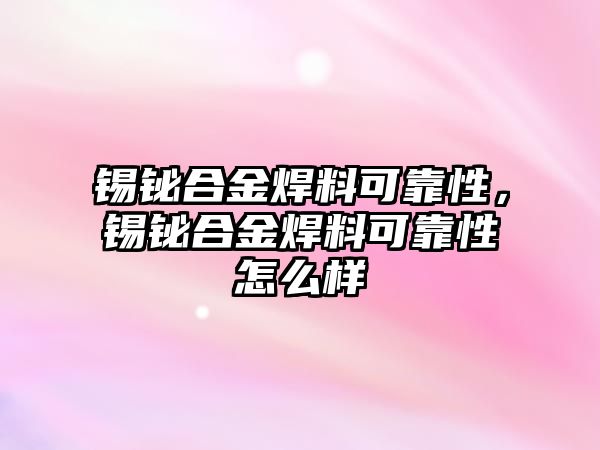 锡铋合金焊料可靠性，锡铋合金焊料可靠性怎么样